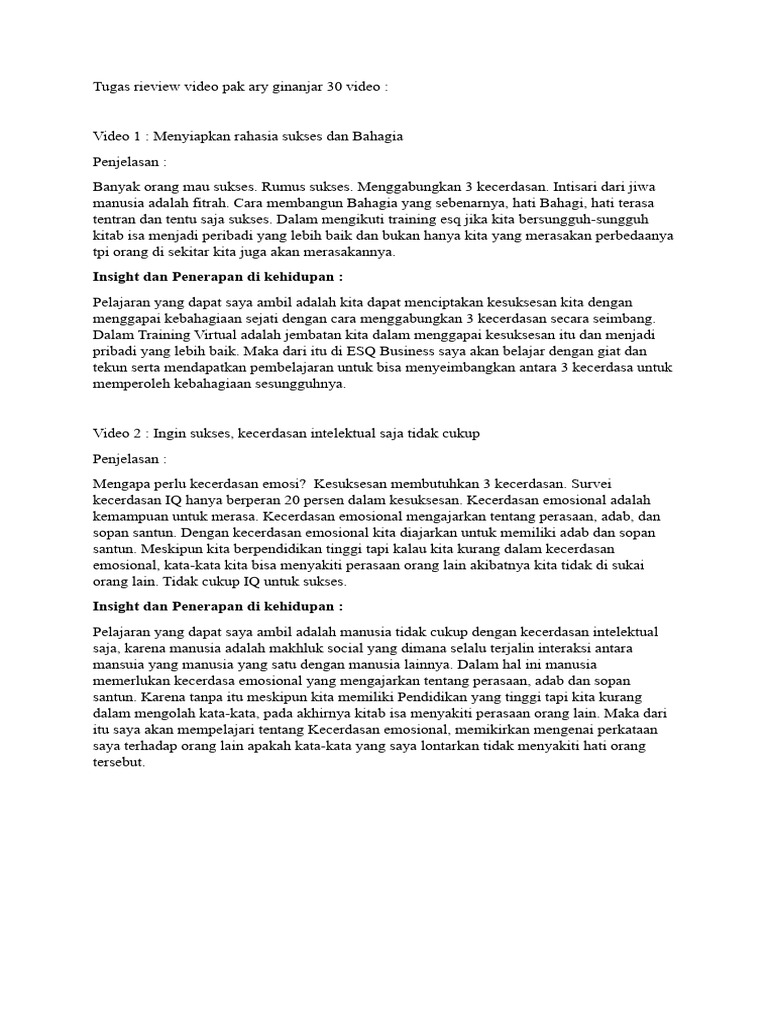 Tugas rieview video pak ary ginanjar 30 video :

Video 1 : Menyiapkan rahasia sukses dan Bahagia

Penjelasan :

Banyak orang mau sukses. Rumus sukses. Menggabungkan 3 kecerdasan. Intisari dari jiwa manusia adalah fitrah. Cara membangun Bahagia yang sebenarnya, hati Bahagi, hati terasa tentran dan tentu saja sukses. Dalam mengikuti training esq jika kita bersungguh-sungguh kitab isa menjadi peribadi yang lebih baik dan bukan hanya kita yang merasakan perbedaanya tpi orang di sekitar kita juga akan merasakannya.

Insight dan Penerapan di kehidupan :

Pelajaran yang dapat saya ambil adalah kita dapat menciptakan kesuksesan kita dengan menggapai kebahagiaan sejati dengan cara menggabungkan 3 kecerdasan secara seimbang. Dalam Training Virtual adalah jembatan kita dalam menggapai kesuksesan itu dan menjadi pribadi yang lebih baik. Maka dari itu di ESQ Business saya akan belajar dengan giat dan tekun serta mendapatkan pembelajaran untuk bisa menyeimbangkan antara 3 kecerdasa untuk memperoleh kebahagiaan sesungguhnya.

Video 2 : Ingin sukses, kecerdasan intelektual saja tidak cukup

Penjelasan :

Mengapa perlu kecerdasan emosi? Kesuksesan membutuhkan 3 kecerdasan. Survei kecerdasan IQ hanya berperan 20 persen dalam kesuksesan. Kecerdasan emosional adalah kemampuan untuk merasa. Kecerdasan emosional mengajarkan tentang perasaan, adab, dan sopan santun. Dengan kecerdasan emosional kita diajarkan untuk memiliki adab dan sopan santun. Meskipun kita berpendidikan tinggi tapi kalau kita kurang dalam kecerdasan emosional, kata-kata kita bisa menyakiti perasaan orang lain akibatnya kita tidak di sukai orang lain. Tidak cukup IQ untuk sukses.

Insight dan Penerapan di kehidupan :

Pelajaran yang dapat saya ambil adalah manusia tidak cukup dengan kecerdasan intelektual saja, karena manusia adalah makhluk social yang dimana selalu terjalin interaksi antara mansuia yang manusia yang satu dengan manusia lainnya. Dalam hal ini manusia memerlukan kecerdasa emosional yang mengajarkan tentang perasaan, adab dan sopan santun. Karena tanpa itu meskipun kita memiliki Pendidikan yang tinggi tapi kita kurang dalam mengolah kata-kata, pada akhirnya kitab isa menyakiti perasaan orang lain. Maka dari itu saya akan mempelajari tentang Kecerdasan emosional, memikirkan mengenai perkataan saya terhadap orang lain apakah kata-kata yang saya lontarkan tidak menyakiti hati orang tersebut.